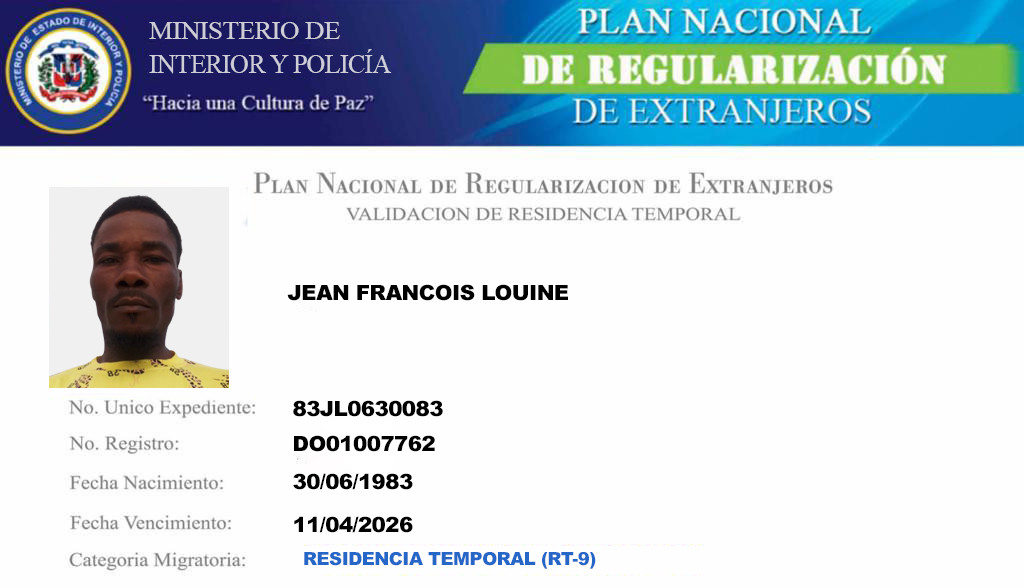 MINISTERIO DE ESTADO DE INTERIOR Y POLICIA

MINISTERIO DE
INTERIOR Y POLICÍA
"Hacia una Cultura de Paz"

PLAN NACIONAL
DE REGULARIZACIÓN
DE EXTRANJEROS

PLAN NACIONAL DE REGULARIZACION DE EXTRANJEROS
VALIDACION DE RESIDENCIA TEMPORAL

JEAN FRANCOIS LOUINE

No. Unico Expediente: 83JL0630083
No. Registro: DO01007762
Fecha Nacimiento: 30/06/1983
Fecha Vencimiento: 11/04/2026
Categoria Migratoria: RESIDENCIA TEMPORAL (RT-9)